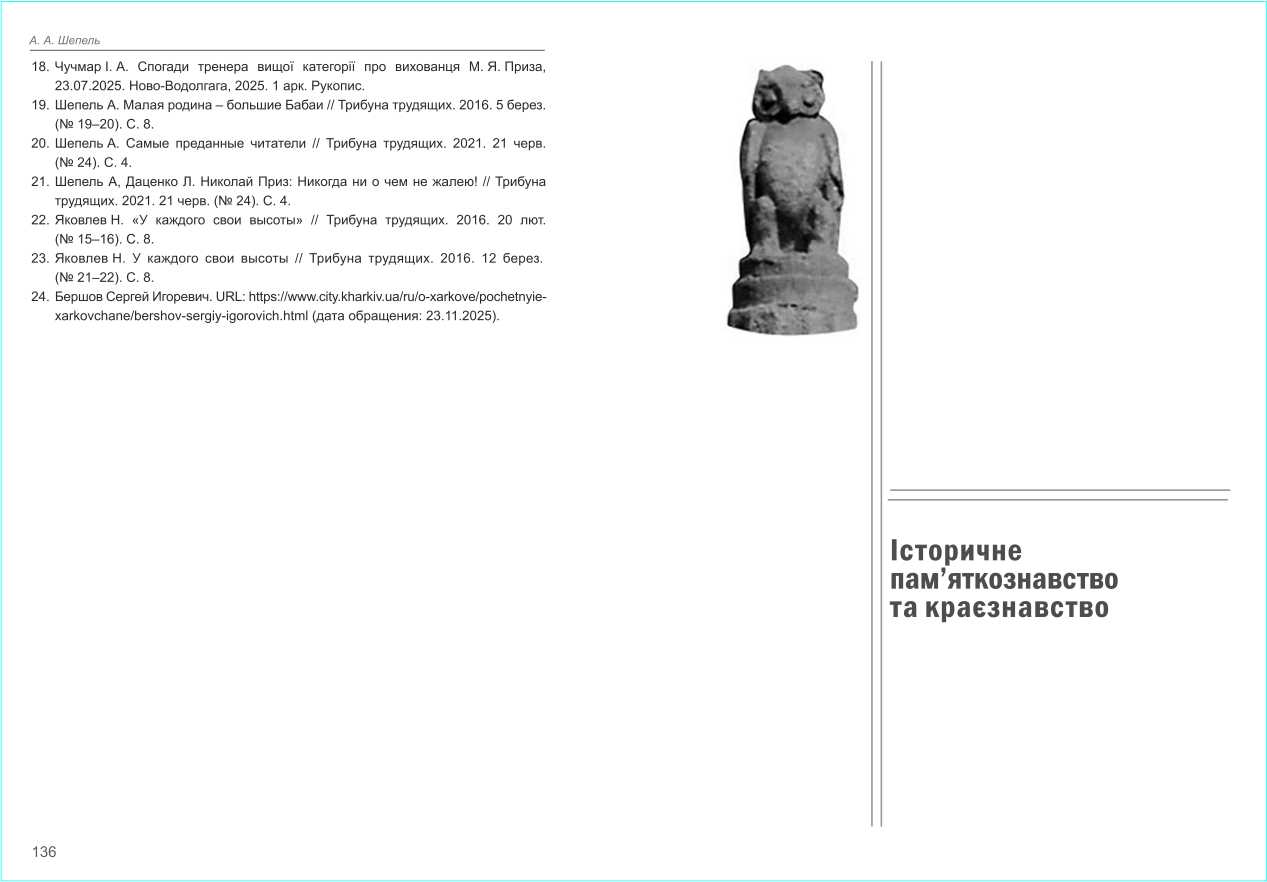 А. А. Шепель

18. Чучмар І. А. Спогади тренера вищої категорії про вихованця М. Я. Приза, 23.07.2025. Ново-Водолгага, 2025. 1 арк. Рукопис.
19. Шепель А. Малая родина – большие Бабаи // Трибуна трудящих. 2016. 5 берез. (№ 19–20). С. 8.
20. Шепель А. Самые преданные читатели // Трибуна трудящих. 2021. 21 черв. (№ 24). С. 4.
21. Шепель А, Даценко Л. Николай Приз: Никогда ни о чем не жалею! // Трибуна трудящих. 2021. 21 черв. (№ 24). С. 4.
22. Яковлев Н. «У каждого свои высоты» // Трибуна трудящих. 2016. 20 лют. (№ 15–16). С. 8.
23. Яковлев Н. У каждого свои высоты // Трибуна трудящих. 2016. 12 берез. (№ 21–22). С. 8.
24. Бершов Сергей Игоревич. URL: https://www.city.kharkiv.ua/ru/o-xarkove/pochetnyie-xarkovchane/bershov-sergiy-igorovich.html (дата обращения: 23.11.2025).

136

Історичне пам’яткознавство та краєзнавство